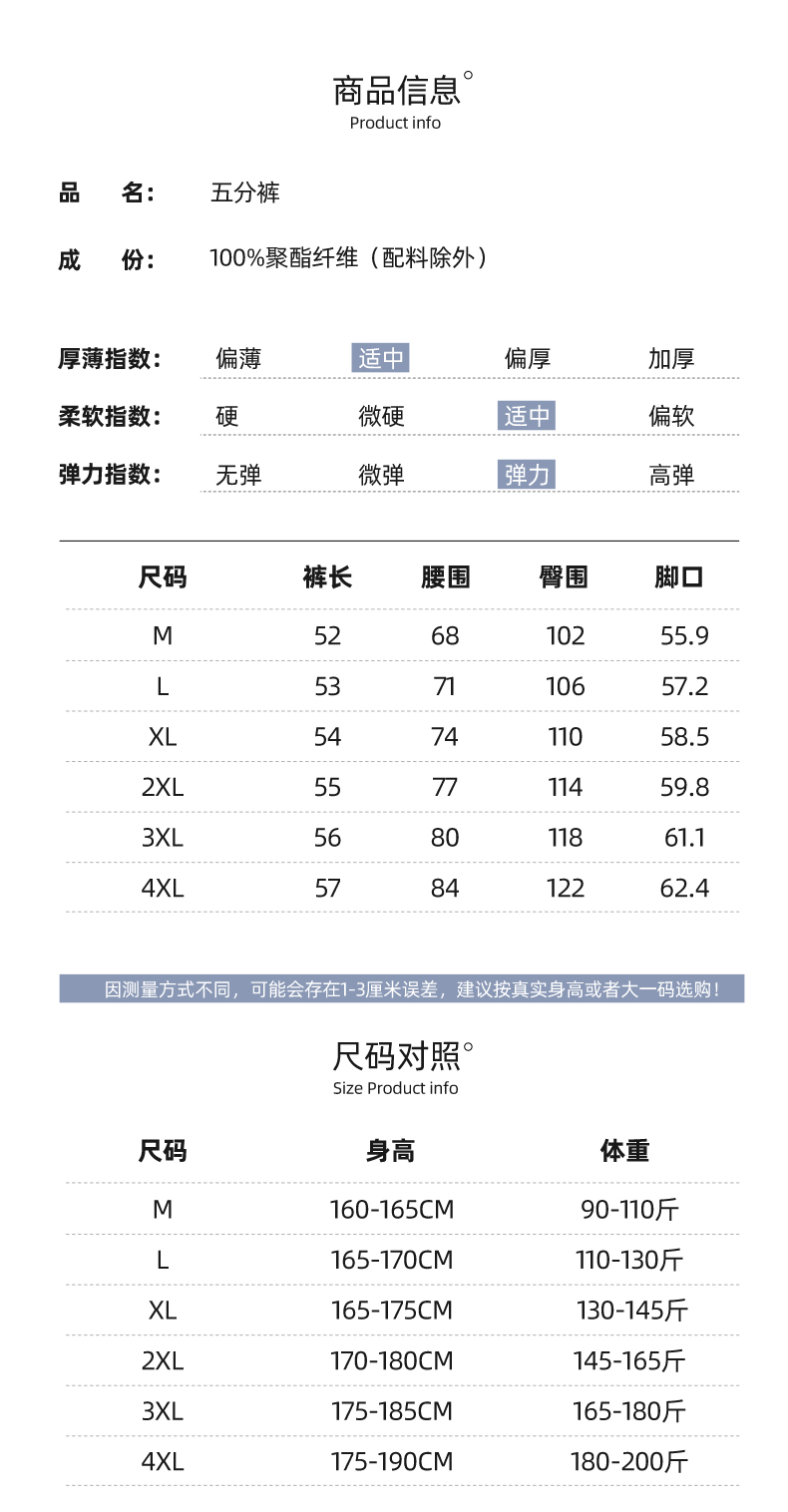 商品信息°
Product info

品 名: 五分裤

成 份: 100%聚酯纤维（配料除外）

厚薄指数: 偏薄 适中 偏厚 加厚

柔软指数: 硬 微硬 适中 偏软

弹力指数: 无弹 微弹 弹力 高弹

| 尺码 | 裤长 | 腰围 | 臀围 | 脚口 |
|---|---|---|---|---|
| M | 52 | 68 | 102 | 55.9 |
| L | 53 | 71 | 106 | 57.2 |
| XL | 54 | 74 | 110 | 58.5 |
| 2XL | 55 | 77 | 114 | 59.8 |
| 3XL | 56 | 80 | 118 | 61.1 |
| 4XL | 57 | 84 | 122 | 62.4 |

因测量方式不同，可能会存在1-3厘米误差，建议按真实身高或者大一码选购！

尺码对照°
Size Product info

| 尺码 | 身高 | 体重 |
|---|---|---|
| M | 160-165CM | 90-110斤 |
| L | 165-170CM | 110-130斤 |
| XL | 165-175CM | 130-145斤 |
| 2XL | 170-180CM | 145-165斤 |
| 3XL | 175-185CM | 165-180斤 |
| 4XL | 175-190CM | 180-200斤 |